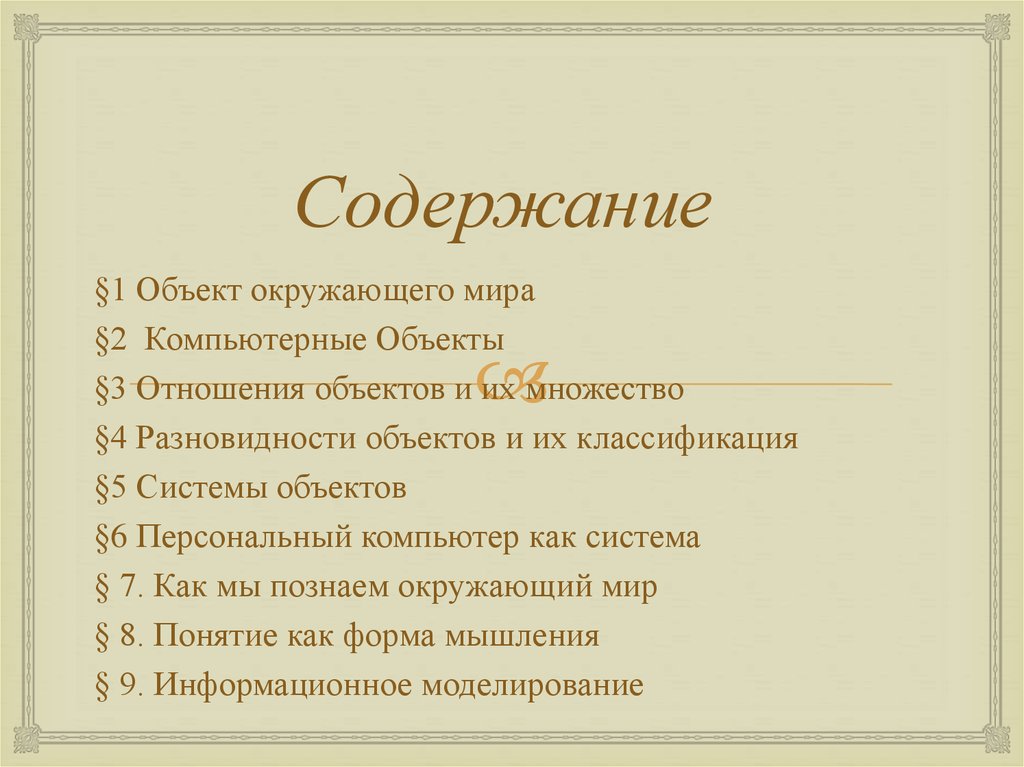 Содержание

§1 Объект окружающего мира

§2 Компьютерные Объекты

§3 Отношения объектов и их множество

§4 Разновидности объектов и их классификация

§5 Системы объектов

§6 Персональный компьютер как система

§ 7. Как мы познаем окружающий мир

§ 8. Понятие как форма мышления

§ 9. Информационное моделирование